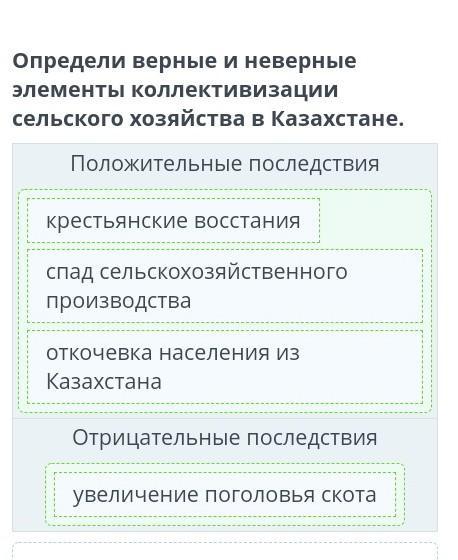 Определи верные и неверные элементы коллективизации сельского хозяйства в Казахстане.

Положительные последствия

крестьянские восстания

спад сельскохозяйственного производства

откочевка населения из Казахстана

Отрицательные последствия

увеличение поголовья скота